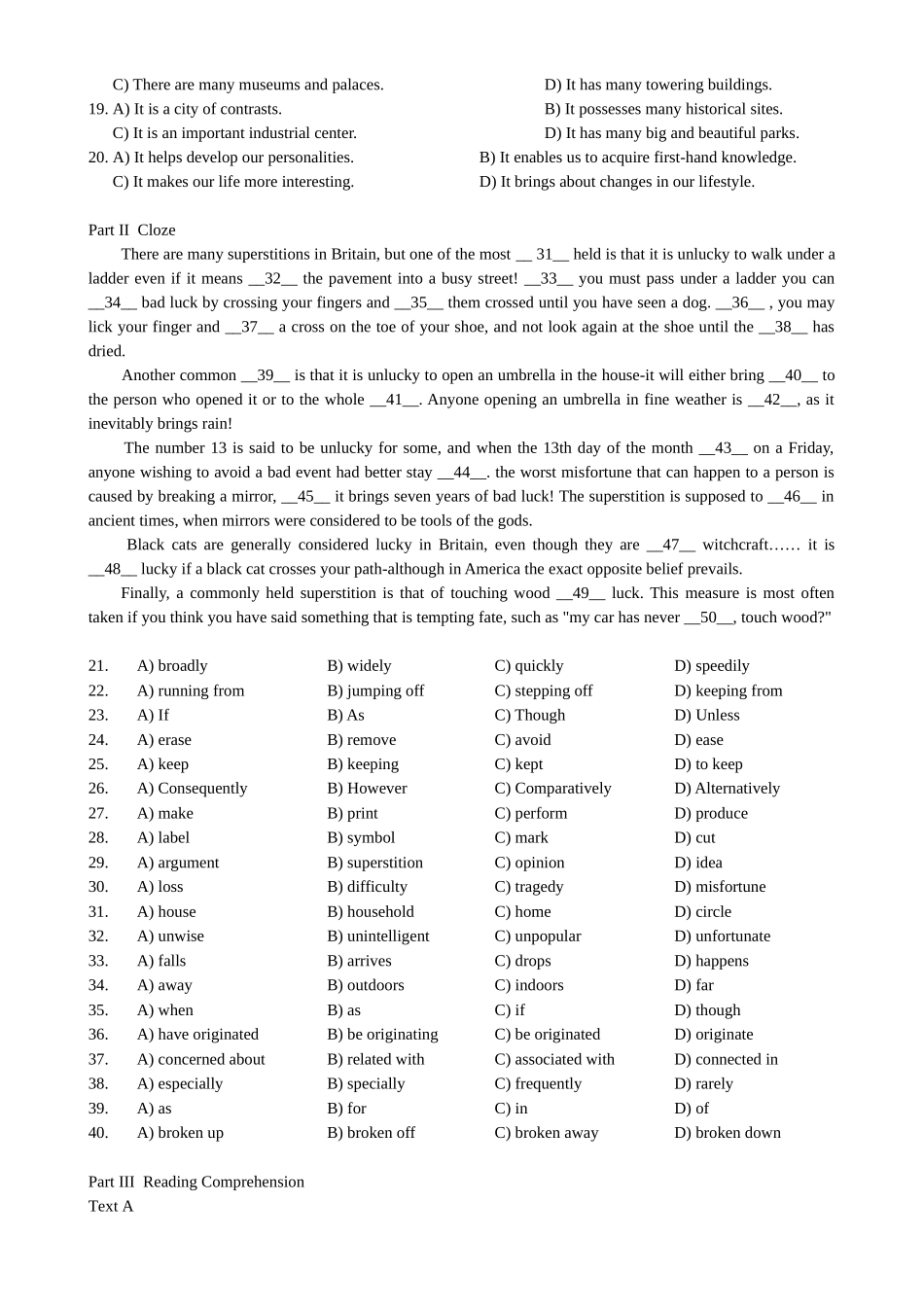 C) There are many museums and palaces.
D) It has many towering buildings.
19. A) It is a city of contrasts.
B) It possesses many historical sites.
C) It is an important industrial center.
D) It has many big and beautiful parks.
20. A) It helps develop our personalities.
B) It enables us to acquire first-hand knowledge.
C) It makes our life more interesting.
D) It brings about changes in our lifestyle.

Part II Cloze

There are many superstitions in Britain, but one of the most __ 31__ held is that it is unlucky to walk under a ladder even if it means __32__ the pavement into a busy street! __33__ you must pass under a ladder you can __34__ bad luck by crossing your fingers and __35__ them crossed until you have seen a dog. __36__ , you may lick your finger and __37__ a cross on the toe of your shoe, and not look again at the shoe until the __38__ has dried.

Another common __39__ is that it is unlucky to open an umbrella in the house-it will either bring __40__ to the person who opened it or to the whole __41__. Anyone opening an umbrella in fine weather is __42__, as it inevitably brings rain!

The number 13 is said to be unlucky for some, and when the 13th day of the month __43__ on a Friday, anyone wishing to avoid a bad event had better stay __44__. the worst misfortune that can happen to a person is caused by breaking a mirror, __45__ it brings seven years of bad luck! The superstition is supposed to __46__ in ancient times, when mirrors were considered to be tools of the gods.

Black cats are generally considered lucky in Britain, even though they are __47__ witchcraft…… it is __48__ lucky if a black cat crosses your path-although in America the exact opposite belief prevails.

Finally, a commonly held superstition is that of touching wood __49__ luck. This measure is most often taken if you think you have said something that is tempting fate, such as "my car has never __50__, touch wood?"

| 21. | A) broadly | B) widely | C) quickly | D) speedily |
|---|---|---|---|---|
| 22. | A) running from | B) jumping off | C) stepping off | D) keeping from |
| 23. | A) If | B) As | C) Though | D) Unless |
| 24. | A) erase | B) remove | C) avoid | D) ease |
| 25. | A) keep | B) keeping | C) kept | D) to keep |
| 26. | A) Consequently | B) However | C) Comparatively | D) Alternatively |
| 27. | A) make | B) print | C) perform | D) produce |
| 28. | A) label | B) symbol | C) mark | D) cut |
| 29. | A) argument | B) superstition | C) opinion | D) idea |
| 30. | A) loss | B) difficulty | C) tragedy | D) misfortune |
| 31. | A) house | B) household | C) home | D) circle |
| 32. | A) unwise | B) unintelligent | C) unpopular | D) unfortunate |
| 33. | A) falls | B) arrives | C) drops | D) happens |
| 34. | A) away | B) outdoors | C) indoors | D) far |
| 35. | A) when | B) as | C) if | D) though |
| 36. | A) have originated | B) be originating | C) be originated | D) originate |
| 37. | A) concerned about | B) related with | C) associated with | D) connected in |
| 38. | A) especially | B) specially | C) frequently | D) rarely |
| 39. | A) as | B) for | C) in | D) of |
| 40. | A) broken up | B) broken off | C) broken away | D) broken down |

Part III Reading Comprehension
Text A